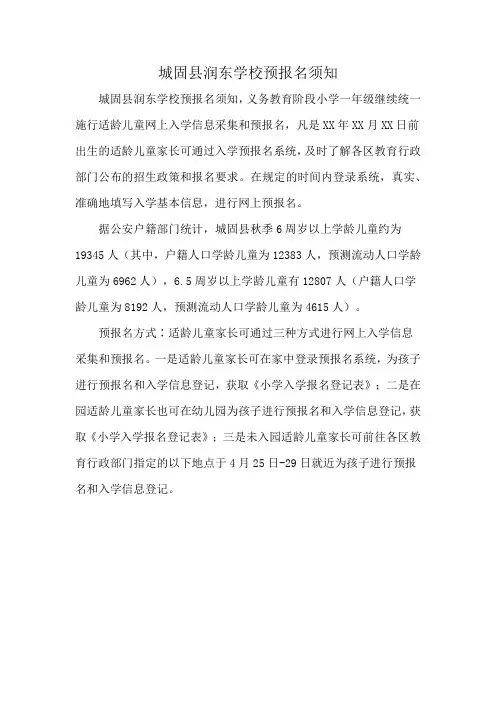 城固县润东学校预报名须知

城固县润东学校预报名须知，义务教育阶段小学一年级继续统一施行适龄儿童网上入学信息采集和预报名，凡是XX年XX月XX日前出生的适龄儿童家长可通过入学预报名系统，及时了解各区教育行政部门公布的招生政策和报名要求。在规定的时间内登录系统，真实、准确地填写入学基本信息，进行网上预报名。

据公安户籍部门统计，城固县秋季6周岁以上学龄儿童约为19345人（其中，户籍人口学龄儿童为12383人，预测流动人口学龄儿童为6962人），6.5周岁以上学龄儿童有12807人（户籍人口学龄儿童为8192人，预测流动人口学龄儿童为4615人）。

预报名方式：适龄儿童家长可通过三种方式进行网上入学信息采集和预报名。一是适龄儿童家长可在家中登录预报名系统，为孩子进行预报名和入学信息登记，获取《小学入学报名登记表》；二是在园适龄儿童家长也可在幼儿园为孩子进行预报名和入学信息登记，获取《小学入学报名登记表》；三是未入园适龄儿童家长可前往各区教育行政部门指定的以下地点于4月25日-29日就近为孩子进行预报名和入学信息登记。